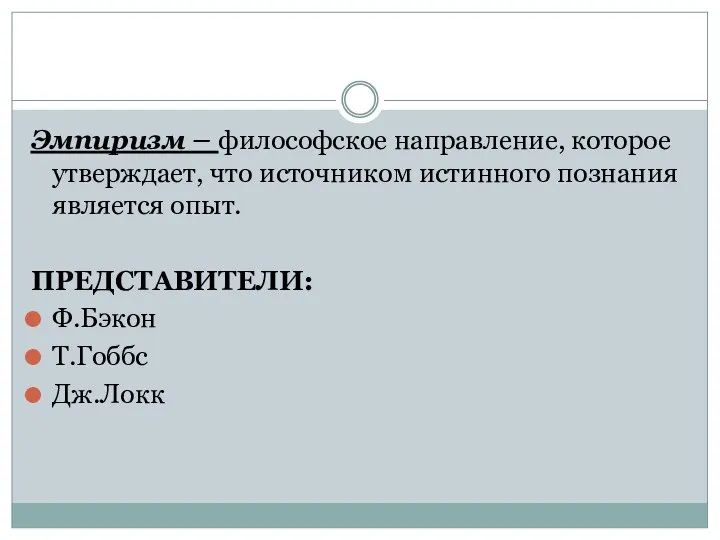 Эмпиризм – философское направление, которое утверждает, что источником истинного познания является опыт.

ПРЕДСТАВИТЕЛИ:
Ф.Бэкон
Т.Гоббс
Дж.Локк